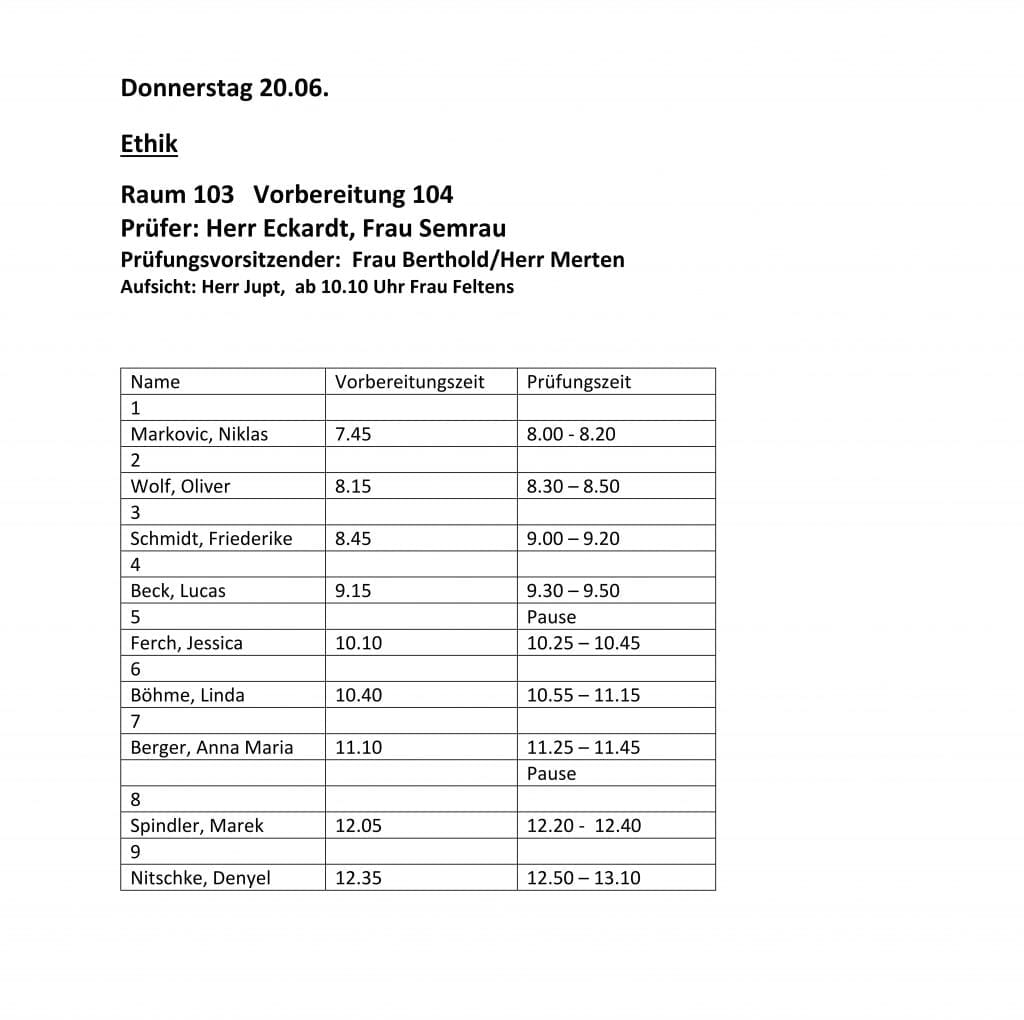 Donnerstag 20.06.

Ethik

Raum 103 Vorbereitung 104
Prüfer: Herr Eckardt, Frau Semrau
Prüfungsvorsitzender: Frau Berthold/Herr Merten
Aufsicht: Herr Jupt, ab 10.10 Uhr Frau Feltens

| Name | Vorbereitungszeit | Prüfungszeit |
|---|---|---|
| 1 | | |
| Markovic, Niklas | 7.45 | 8.00 - 8.20 |
| 2 | | |
| Wolf, Oliver | 8.15 | 8.30 – 8.50 |
| 3 | | |
| Schmidt, Friederike | 8.45 | 9.00 – 9.20 |
| 4 | | |
| Beck, Lucas | 9.15 | 9.30 – 9.50 |
| 5 | | Pause |
| Ferch, Jessica | 10.10 | 10.25 – 10.45 |
| 6 | | |
| Böhme, Linda | 10.40 | 10.55 – 11.15 |
| 7 | | |
| Berger, Anna Maria | 11.10 | 11.25 – 11.45 |
| | | Pause |
| 8 | | |
| Spindler, Marek | 12.05 | 12.20 - 12.40 |
| 9 | | |
| Nitschke, Denyel | 12.35 | 12.50 – 13.10 |